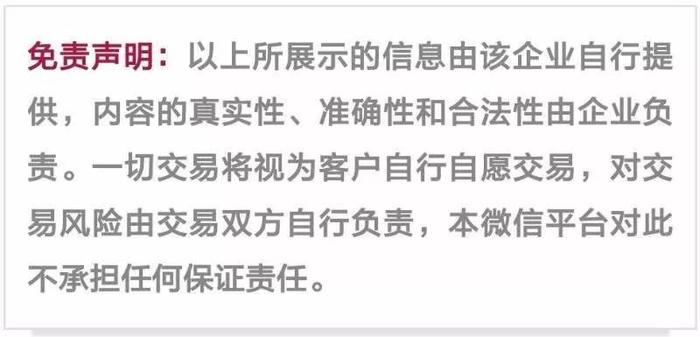 免责声明：以上所展示的信息由该企业自行提供，内容的真实性、准确性和合法性由企业负责。一切交易将视为客户自行自愿交易，对交易风险由交易双方自行负责，本微信平台对此不承担任何保证责任。